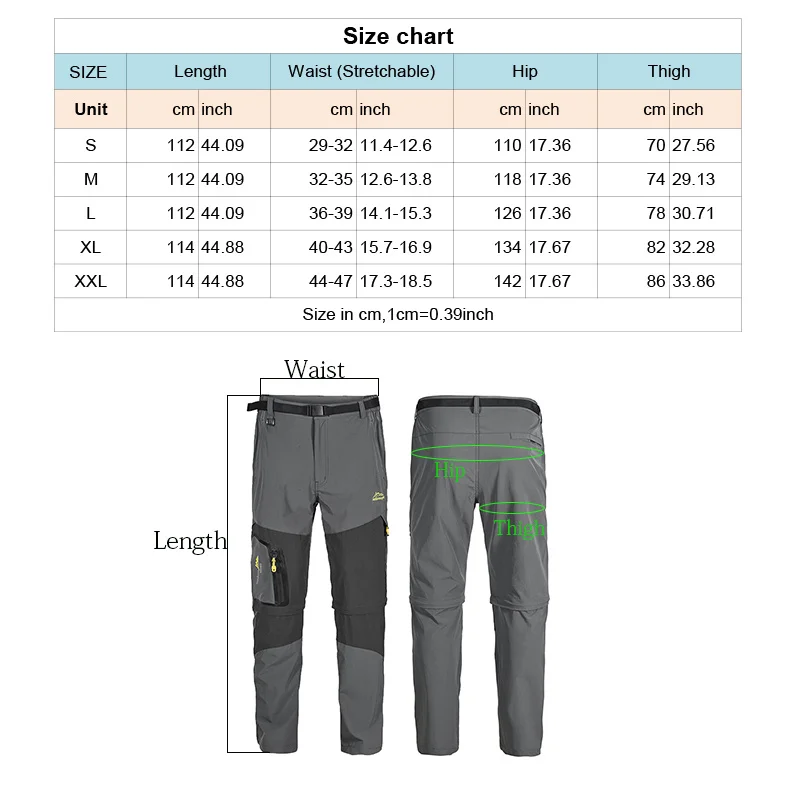 Size chart

| SIZE | Length | | Waist (Stretchable) | | Hip | | Thigh | |
|---|---|---|---|---|---|---|---|---|
| Unit | cm | inch | cm | inch | cm | inch | cm | inch |
| S | 112 | 44.09 | 29-32 | 11.4-12.6 | 110 | 17.36 | 70 | 27.56 |
| M | 112 | 44.09 | 32-35 | 12.6-13.8 | 118 | 17.36 | 74 | 29.13 |
| L | 112 | 44.09 | 36-39 | 14.1-15.3 | 126 | 17.36 | 78 | 30.71 |
| XL | 114 | 44.88 | 40-43 | 15.7-16.9 | 134 | 17.67 | 82 | 32.28 |
| XXL | 114 | 44.88 | 44-47 | 17.3-18.5 | 142 | 17.67 | 86 | 33.86 |

Size in cm,1cm=0.39inch

Waist

Length

Hip

Thigh